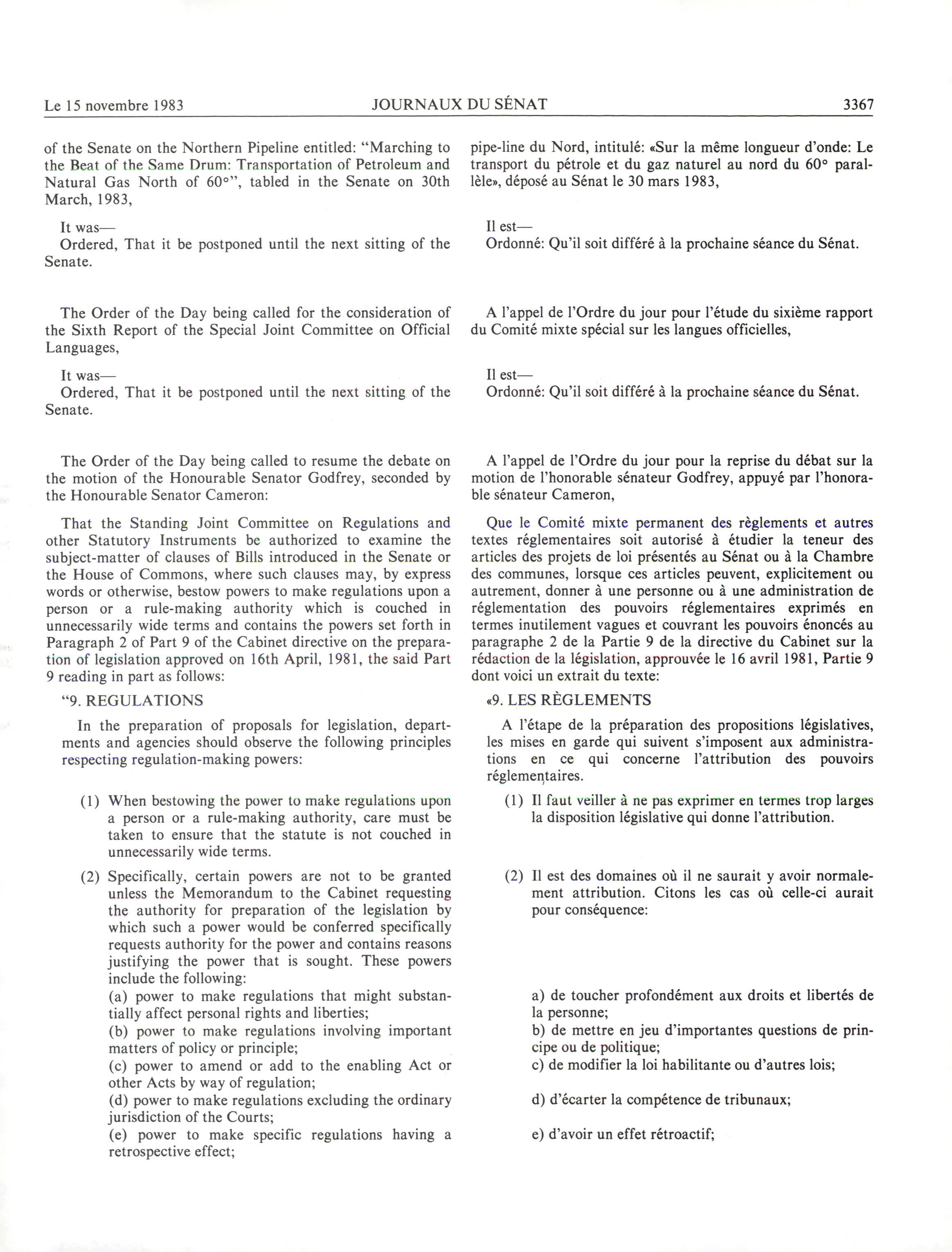 Le 15 novembre 1983 JOURNAUX DU SÉNAT 3367

of the Senate on the Northern Pipeline entitled: "Marching to the Beat of the Same Drum: Transportation of Petroleum and Natural Gas North of 60°", tabled in the Senate on 30th March, 1983,

It was—
Ordered, That it be postponed until the next sitting of the Senate.

The Order of the Day being called for the consideration of the Sixth Report of the Special Joint Committee on Official Languages,

It was—
Ordered, That it be postponed until the next sitting of the Senate.

The Order of the Day being called to resume the debate on the motion of the Honourable Senator Godfrey, seconded by the Honourable Senator Cameron:

That the Standing Joint Committee on Regulations and other Statutory Instruments be authorized to examine the subject-matter of clauses of Bills introduced in the Senate or the House of Commons, where such clauses may, by express words or otherwise, bestow powers to make regulations upon a person or a rule-making authority which is couched in unnecessarily wide terms and contains the powers set forth in Paragraph 2 of Part 9 of the Cabinet directive on the preparation of legislation approved on 16th April, 1981, the said Part 9 reading in part as follows:

"9. REGULATIONS

In the preparation of proposals for legislation, departments and agencies should observe the following principles respecting regulation-making powers:

(1) When bestowing the power to make regulations upon a person or a rule-making authority, care must be taken to ensure that the statute is not couched in unnecessarily wide terms.

(2) Specifically, certain powers are not to be granted unless the Memorandum to the Cabinet requesting the authority for preparation of the legislation by which such a power would be conferred specifically requests authority for the power and contains reasons justifying the power that is sought. These powers include the following:
(a) power to make regulations that might substantially affect personal rights and liberties;
(b) power to make regulations involving important matters of policy or principle;
(c) power to amend or add to the enabling Act or other Acts by way of regulation;
(d) power to make regulations excluding the ordinary jurisdiction of the Courts;
(e) power to make specific regulations having a retrospective effect;

pipe-line du Nord, intitulé: «Sur la même longueur d'onde: Le transport du pétrole et du gaz naturel au nord du 60° parallèle», déposé au Sénat le 30 mars 1983,

Il est—
Ordonné: Qu'il soit différé à la prochaine séance du Sénat.

A l'appel de l'Ordre du jour pour l'étude du sixième rapport du Comité mixte spécial sur les langues officielles,

Il est—
Ordonné: Qu'il soit différé à la prochaine séance du Sénat.

A l'appel de l'Ordre du jour pour la reprise du débat sur la motion de l'honorable sénateur Godfrey, appuyé par l'honorable sénateur Cameron,

Que le Comité mixte permanent des règlements et autres textes réglementaires soit autorisé à étudier la teneur des articles des projets de loi présentés au Sénat ou à la Chambre des communes, lorsque ces articles peuvent, explicitement ou autrement, donner à une personne ou à une administration de réglementation des pouvoirs réglementaires exprimés en termes inutilement vagues et couvrant les pouvoirs énoncés au paragraphe 2 de la Partie 9 de la directive du Cabinet sur la rédaction de la législation, approuvée le 16 avril 1981, Partie 9 dont voici un extrait du texte:

«9. LES RÈGLEMENTS

A l'étape de la préparation des propositions législatives, les mises en garde qui suivent s'imposent aux administrations en ce qui concerne l'attribution des pouvoirs réglementaires.

(1) Il faut veiller à ne pas exprimer en termes trop larges la disposition législative qui donne l'attribution.

(2) Il est des domaines où il ne saurait y avoir normalement attribution. Citons les cas où celle-ci aurait pour conséquence:

a) de toucher profondément aux droits et libertés de la personne;
b) de mettre en jeu d'importantes questions de principe ou de politique;
c) de modifier la loi habilitante ou d'autres lois;
d) d'écarter la compétence de tribunaux;
e) d'avoir un effet rétroactif;